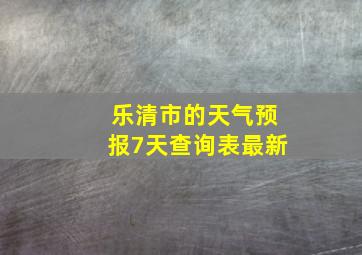 乐清市的天气预报7天查询表最新